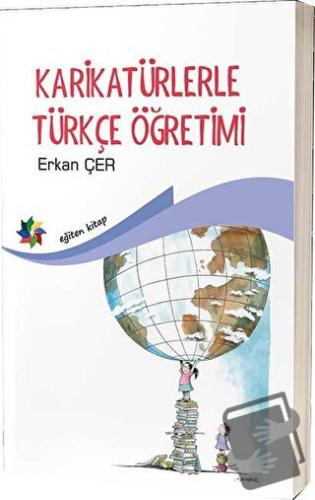 KARİKATÜRLERLE TÜRKÇE ÖĞRETİMİ

Erkan ÇER

eğiten kitap